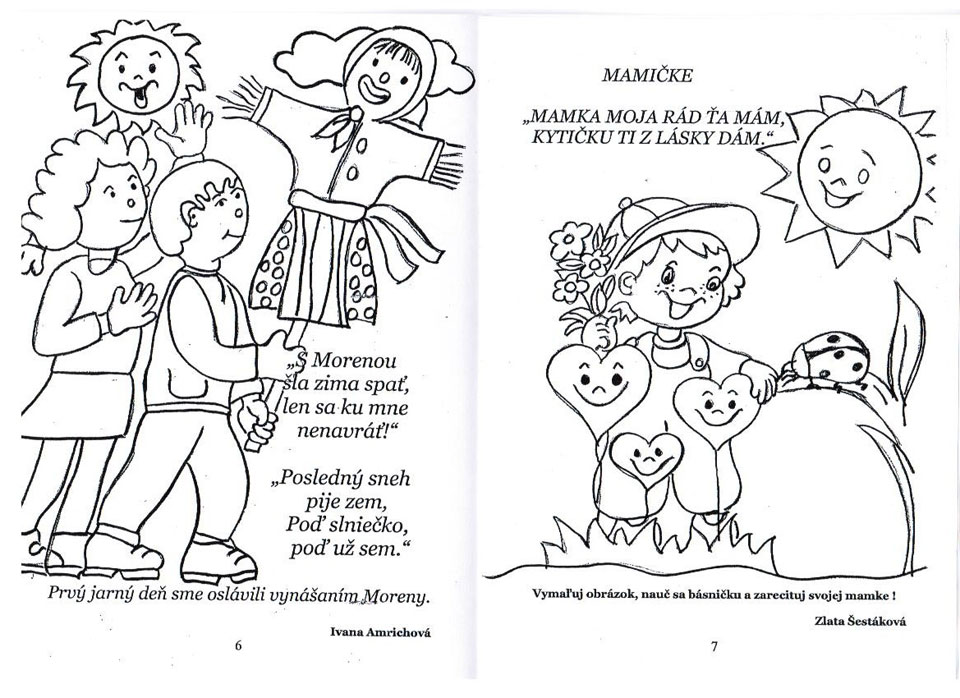 „S Morenou
šla zima spať,
len sa ku mne
nenavráť!“

„Posledný sneh
pije zem,
Poď slniečko,
poď už sem.“

Prvý jarný deň sme oslávili vynášaním Moreny.

Ivana Amrichová

6

MAMIČKE

„MAMKA MOJA RÁD ŤA MÁM,
KYTIČKU TI Z LÁSKY DÁM.“

Vymaľuj obrázok, nauč sa básničku a zarecituj svojej mamke !

Zlata Šestáková

7